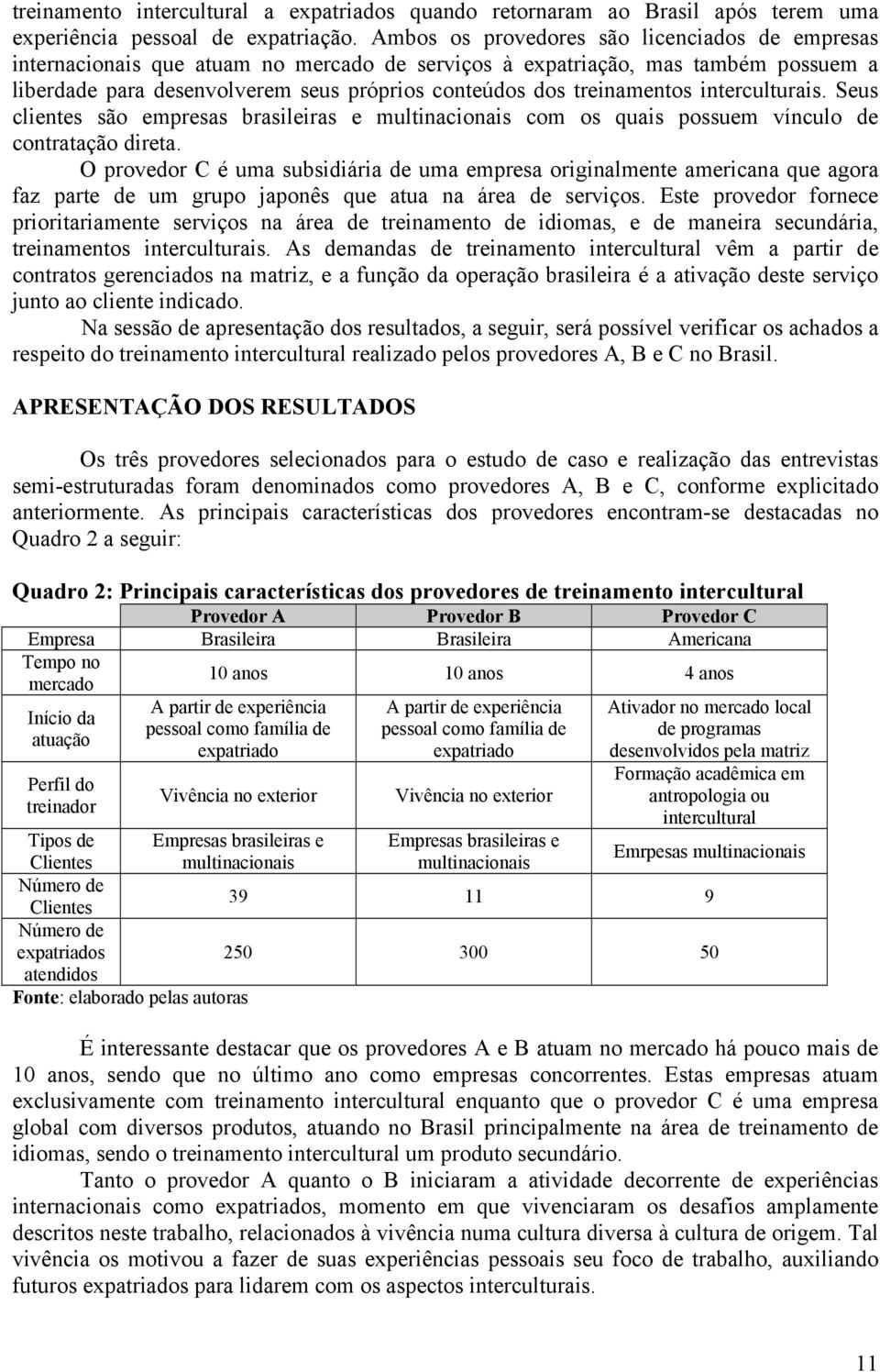 treinamento intercultural a expatriados quando retornaram ao Brasil após terem uma experiência pessoal de expatriação. Ambos os provedores são licenciados de empresas internacionais que atuam no mercado de serviços à expatriação, mas também possuem a liberdade para desenvolverem seus próprios conteúdos dos treinamentos interculturais. Seus clientes são empresas brasileiras e multinacionais com os quais possuem vínculo de contratação direta.

O provedor C é uma subsidiária de uma empresa originalmente americana que agora faz parte de um grupo japonês que atua na área de serviços. Este provedor fornece prioritariamente serviços na área de treinamento de idiomas, e de maneira secundária, treinamentos interculturais. As demandas de treinamento intercultural vêm a partir de contratos gerenciados na matriz, e a função da operação brasileira é a ativação deste serviço junto ao cliente indicado.

Na sessão de apresentação dos resultados, a seguir, será possível verificar os achados a respeito do treinamento intercultural realizado pelos provedores A, B e C no Brasil.

APRESENTAÇÃO DOS RESULTADOS

Os três provedores selecionados para o estudo de caso e realização das entrevistas semi-estruturadas foram denominados como provedores A, B e C, conforme explicitado anteriormente. As principais características dos provedores encontram-se destacadas no Quadro 2 a seguir:

Quadro 2: Principais características dos provedores de treinamento intercultural

| | Provedor A | Provedor B | Provedor C |
|---|---|---|---|
| Empresa | Brasileira | Brasileira | Americana |
| Tempo no mercado | 10 anos | 10 anos | 4 anos |
| Início da atuação | A partir de experiência pessoal como família de expatriado | A partir de experiência pessoal como família de expatriado | Ativador no mercado local de programas desenvolvidos pela matriz |
| Perfil do treinador | Vivência no exterior | Vivência no exterior | Formação acadêmica em antropologia ou intercultural |
| Tipos de Clientes | Empresas brasileiras e multinacionais | Empresas brasileiras e multinacionais | Emrpesas multinacionais |
| Número de Clientes | 39 | 11 | 9 |
| Número de expatriados atendidos | 250 | 300 | 50 |

Fonte: elaborado pelas autoras

É interessante destacar que os provedores A e B atuam no mercado há pouco mais de 10 anos, sendo que no último ano como empresas concorrentes. Estas empresas atuam exclusivamente com treinamento intercultural enquanto que o provedor C é uma empresa global com diversos produtos, atuando no Brasil principalmente na área de treinamento de idiomas, sendo o treinamento intercultural um produto secundário.

Tanto o provedor A quanto o B iniciaram a atividade decorrente de experiências internacionais como expatriados, momento em que vivenciaram os desafios amplamente descritos neste trabalho, relacionados à vivência numa cultura diversa à cultura de origem. Tal vivência os motivou a fazer de suas experiências pessoais seu foco de trabalho, auxiliando futuros expatriados para lidarem com os aspectos interculturais.

11